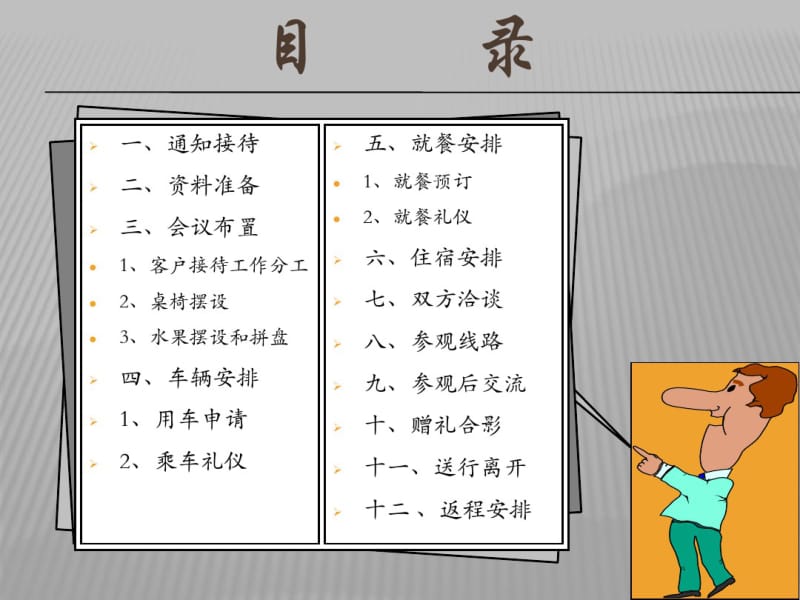 目　录

一、通知接待
二、资料准备
三、会议布置
1、客户接待工作分工
2、桌椅摆设
3、水果摆设和拼盘
四、车辆安排
1、用车申请
2、乘车礼仪

五、就餐安排
1、就餐预订
2、就餐礼仪
六、住宿安排
七、双方洽谈
八、参观线路
九、参观后交流
十、赠礼合影
十一、送行离开
十二、返程安排